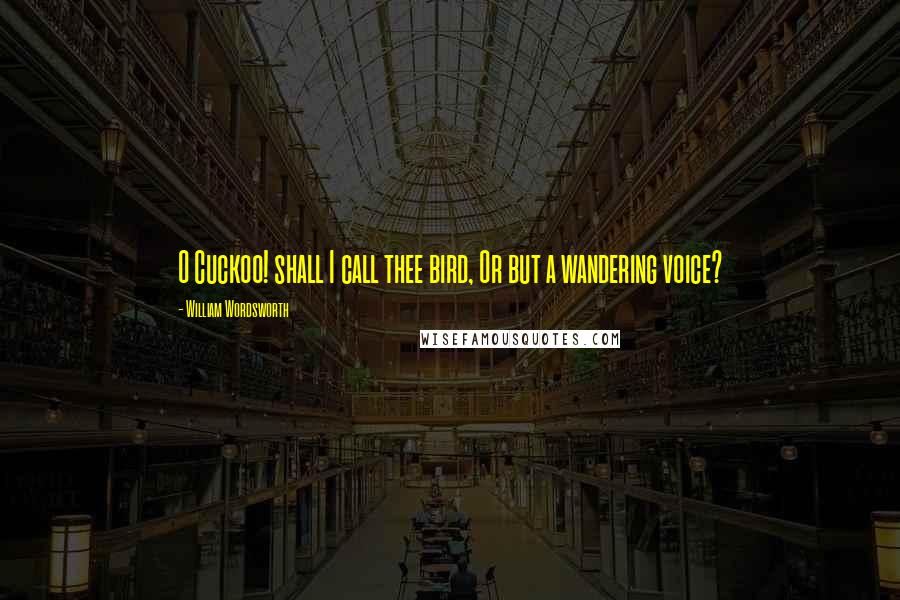 O Cuckoo! shall I call thee bird, Or but a wandering voice?

- William Wordsworth

WISEFAMOUSQUOTES.COM